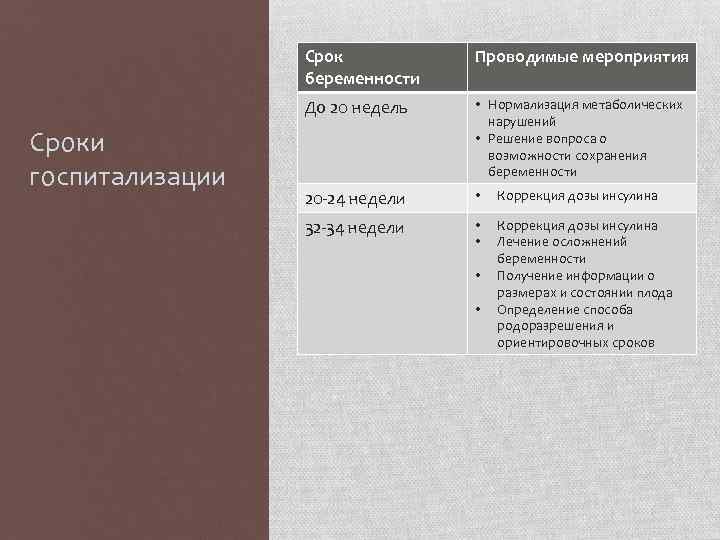 Сроки госпитализации

| Срок беременности | Проводимые мероприятия |
|---|---|
| До 20 недель | • Нормализация метаболических нарушений • Решение вопроса о возможности сохранения беременности |
| 20-24 недели | • Коррекция дозы инсулина |
| 32-34 недели | • Коррекция дозы инсулина • Лечение осложнений беременности • Получение информации о размерах и состоянии плода • Определение способа родоразрешения и ориентировочных сроков |